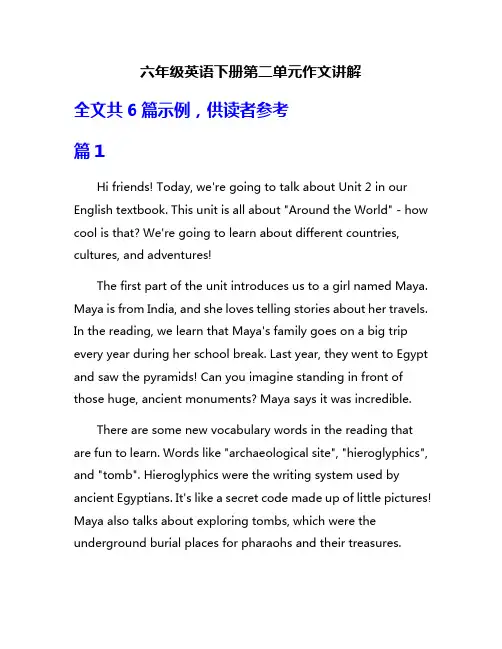 六年级英语下册第二单元作文讲解

全文共 6 篇示例，供读者参考

篇 1

Hi friends! Today, we're going to talk about Unit 2 in our English textbook. This unit is all about "Around the World" - how cool is that? We're going to learn about different countries, cultures, and adventures!

The first part of the unit introduces us to a girl named Maya. Maya is from India, and she loves telling stories about her travels. In the reading, we learn that Maya's family goes on a big trip every year during her school break. Last year, they went to Egypt and saw the pyramids! Can you imagine standing in front of those huge, ancient monuments? Maya says it was incredible.

There are some new vocabulary words in the reading that are fun to learn. Words like "archaeological site", "hieroglyphics", and "tomb". Hieroglyphics were the writing system used by ancient Egyptians. It's like a secret code made up of little pictures! Maya also talks about exploring tombs, which were the underground burial places for pharaohs and their treasures.